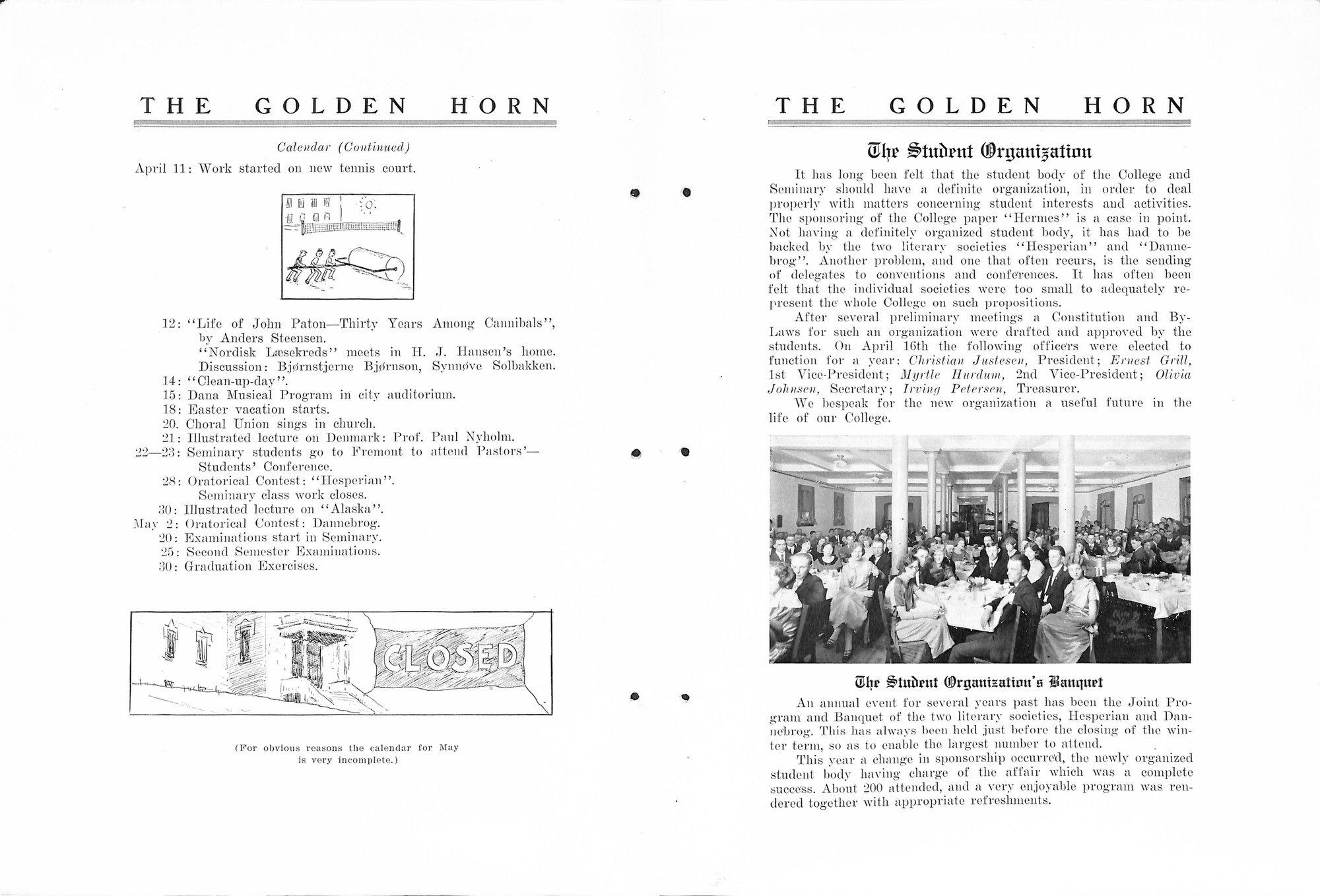 THE GOLDEN HORN

Calendar (Continued)

April 11: Work started on new tennis court.

12: "Life of John Paton—Thirty Years Among Cannibals", by Anders Steensen.
"Nordisk Læsekreds" meets in H. J. Hansen's home. Discussion: Bjørnstjerne Bjørnson, Synnøve Solbakken.
14: "Clean-up-day".
15: Dana Musical Program in city auditorium.
18: Easter vacation starts.
20. Choral Union sings in church.
21: Illustrated lecture on Denmark: Prof. Paul Nyholm.
22—23: Seminary students go to Fremont to attend Pastors'—Students' Conference.
28: Oratorical Contest: "Hesperian".
Seminary class work closes.
30: Illustrated lecture on "Alaska".
May 2: Oratorical Contest: Dannebrog.
20: Examinations start in Seminary.
25: Second Semester Examinations.
30: Graduation Exercises.

CLOSED

(For obvious reasons the calendar for May is very incomplete.)

THE GOLDEN HORN

The Student Organization

It has long been felt that the student body of the College and Seminary should have a definite organization, in order to deal properly with matters concerning student interests and activities. The sponsoring of the College paper "Hermes" is a case in point. Not having a definitely organized student body, it has had to be backed by the two literary societies "Hesperian" and "Dannebrog". Another problem, and one that often recurs, is the sending of delegates to conventions and conferences. It has often been felt that the individual societies were too small to adequately represent the whole College on such propositions.

After several preliminary meetings a Constitution and By-Laws for such an organization were drafted and approved by the students. On April 16th the following officers were elected to function for a year: Christian Justesen, President; Ernest Grill, 1st Vice-President; Myrtle Hurdum, 2nd Vice-President; Olivia Johnsen, Secretary; Irving Petersen, Treasurer.

We bespeak for the new organization a useful future in the life of our College.

The Student Organization's Banquet

An annual event for several years past has been the Joint Program and Banquet of the two literary societies, Hesperian and Dannebrog. This has always been held just before the closing of the winter term, so as to enable the largest number to attend.

This year a change in sponsorship occurred, the newly organized student body having charge of the affair which was a complete success. About 200 attended, and a very enjoyable program was rendered together with appropriate refreshments.